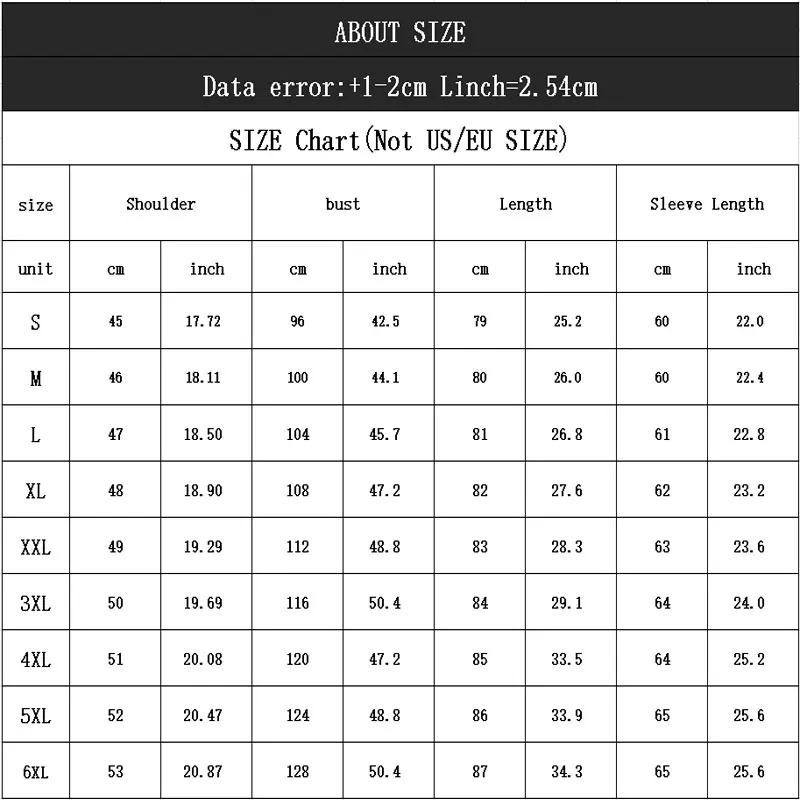 ABOUT SIZE

Data error:+1-2cm Linch=2.54cm

SIZE Chart(Not US/EU SIZE)

| size | Shoulder | | bust | | Length | | Sleeve Length | |
|---|---|---|---|---|---|---|---|---|
| unit | cm | inch | cm | inch | cm | inch | cm | inch |
| S | 45 | 17.72 | 96 | 42.5 | 79 | 25.2 | 60 | 22.0 |
| M | 46 | 18.11 | 100 | 44.1 | 80 | 26.0 | 60 | 22.4 |
| L | 47 | 18.50 | 104 | 45.7 | 81 | 26.8 | 61 | 22.8 |
| XL | 48 | 18.90 | 108 | 47.2 | 82 | 27.6 | 62 | 23.2 |
| XXL | 49 | 19.29 | 112 | 48.8 | 83 | 28.3 | 63 | 23.6 |
| 3XL | 50 | 19.69 | 116 | 50.4 | 84 | 29.1 | 64 | 24.0 |
| 4XL | 51 | 20.08 | 120 | 47.2 | 85 | 33.5 | 64 | 25.2 |
| 5XL | 52 | 20.47 | 124 | 48.8 | 86 | 33.9 | 65 | 25.6 |
| 6XL | 53 | 20.87 | 128 | 50.4 | 87 | 34.3 | 65 | 25.6 |